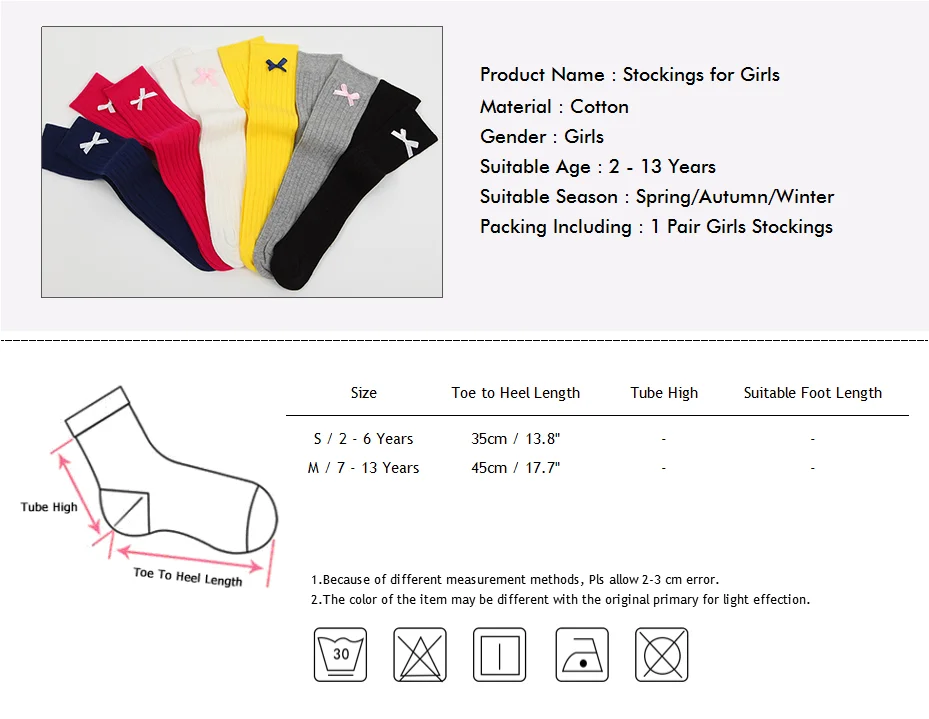 Product Name : Stockings for Girls
Material : Cotton
Gender : Girls
Suitable Age : 2 - 13 Years
Suitable Season : Spring/Autumn/Winter
Packing Including : 1 Pair Girls Stockings

Tube High
Toe To Heel Length

| Size | Toe to Heel Length | Tube High | Suitable Foot Length |
|---|---|---|---|
| S / 2 - 6 Years | 35cm / 13.8" | - | - |
| M / 7 - 13 Years | 45cm / 17.7" | - | - |

1.Because of different measurement methods, Pls allow 2-3 cm error.
2.The color of the item may be different with the original primary for light effection.

30